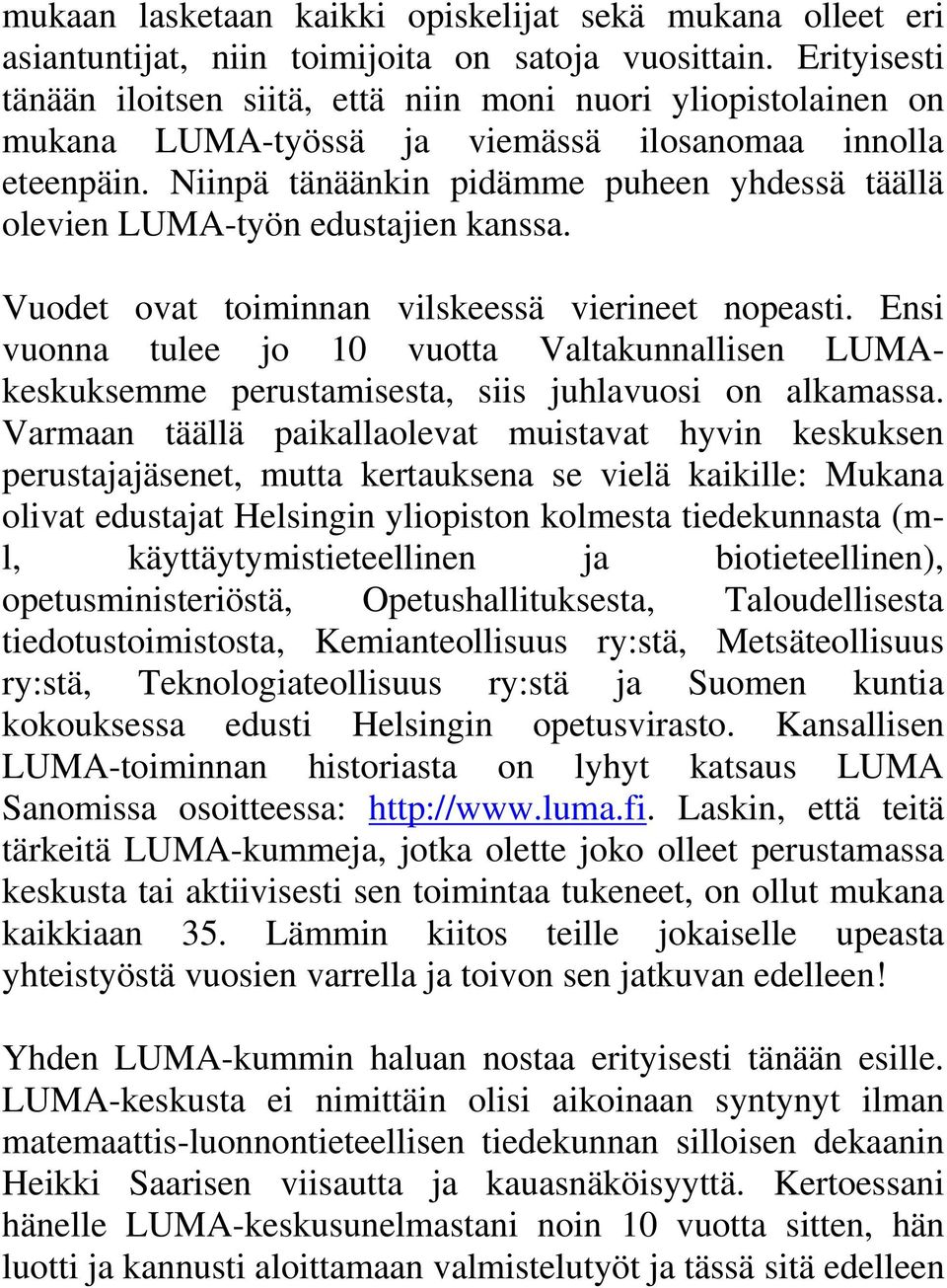 mukaan lasketaan kaikki opiskelijat sekä mukana olleet eri asiantuntijat, niin toimijoita on satoja vuosittain. Erityisesti tänään iloitsen siitä, että niin moni nuori yliopistolainen on mukana LUMA-työssä ja viemässä ilosanomaa innolla eteenpäin. Niinpä tänäänkin pidämme puheen yhdessä täällä olevien LUMA-työn edustajien kanssa.

Vuodet ovat toiminnan vilskeessä vierineet nopeasti. Ensi vuonna tulee jo 10 vuotta Valtakunnallisen LUMA-keskuksemme perustamisesta, siis juhlavuosi on alkamassa. Varmaan täällä paikallaolevat muistavat hyvin keskuksen perustajajäsenet, mutta kertauksena se vielä kaikille: Mukana olivat edustajat Helsingin yliopiston kolmesta tiedekunnasta (m-l, käyttäytymistieteellinen ja biotieteellinen), opetusministeriöstä, Opetushallituksesta, Taloudellisesta tiedotustoimistosta, Kemianteollisuus ry:stä, Metsäteollisuus ry:stä, Teknologiateollisuus ry:stä ja Suomen kuntia kokouksessa edusti Helsingin opetusvirasto. Kansallisen LUMA-toiminnan historiasta on lyhyt katsaus LUMA Sanomissa osoitteessa: http://www.luma.fi. Laskin, että teitä tärkeitä LUMA-kummeja, jotka olette joko olleet perustamassa keskusta tai aktiivisesti sen toimintaa tukeneet, on ollut mukana kaikkiaan 35. Lämmin kiitos teille jokaiselle upeasta yhteistyöstä vuosien varrella ja toivon sen jatkuvan edelleen!

Yhden LUMA-kummin haluan nostaa erityisesti tänään esille. LUMA-keskusta ei nimittäin olisi aikoinaan syntynyt ilman matemaattis-luonnontieteellisen tiedekunnan silloisen dekaanin Heikki Saarisen viisautta ja kauasnäköisyyttä. Kertoessani hänelle LUMA-keskusunelmastani noin 10 vuotta sitten, hän luotti ja kannusti aloittamaan valmistelutyöt ja tässä sitä edelleen